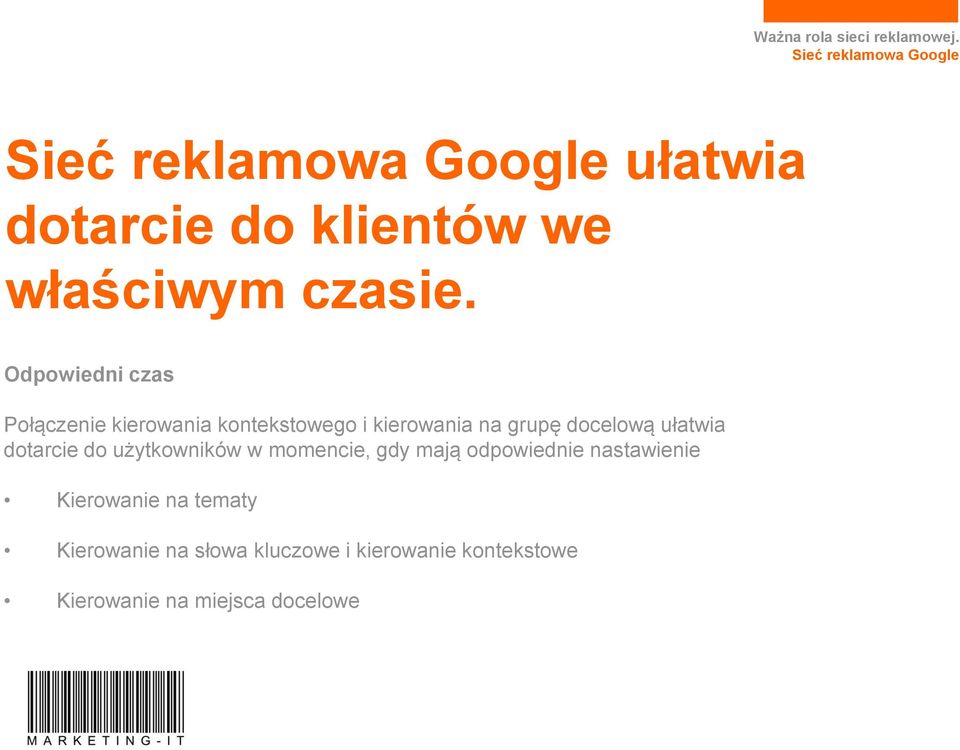 Ważna rola sieci reklamowej.
Sieć reklamowa Google

Sieć reklamowa Google ułatwia dotarcie do klientów we właściwym czasie.

Odpowiedni czas

Połączenie kierowania kontekstowego i kierowania na grupę docelową ułatwia dotarcie do użytkowników w momencie, gdy mają odpowiednie nastawienie

• Kierowanie na tematy

• Kierowanie na słowa kluczowe i kierowanie kontekstowe

• Kierowanie na miejsca docelowe

MARKETING-IT